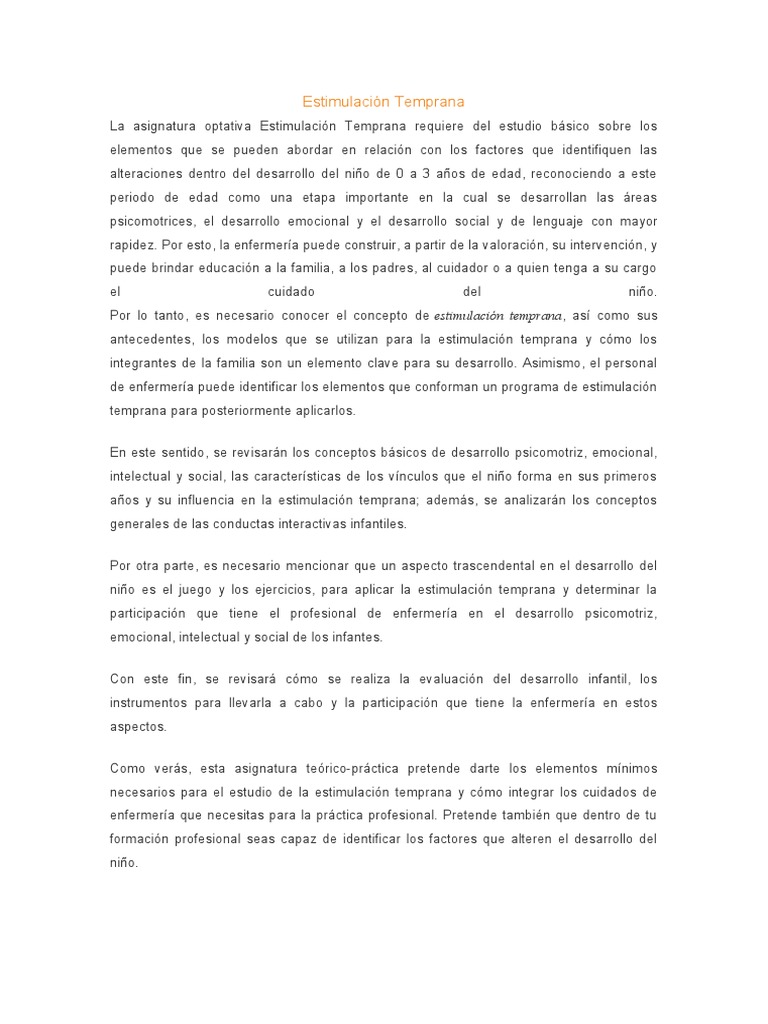 Estimulación Temprana

La asignatura optativa Estimulación Temprana requiere del estudio básico sobre los elementos que se pueden abordar en relación con los factores que identifiquen las alteraciones dentro del desarrollo del niño de 0 a 3 años de edad, reconociendo a este periodo de edad como una etapa importante en la cual se desarrollan las áreas psicomotrices, el desarrollo emocional y el desarrollo social y de lenguaje con mayor rapidez. Por esto, la enfermería puede construir, a partir de la valoración, su intervención, y puede brindar educación a la familia, a los padres, al cuidador o a quien tenga a su cargo el cuidado del niño.
Por lo tanto, es necesario conocer el concepto de estimulación temprana, así como sus antecedentes, los modelos que se utilizan para la estimulación temprana y cómo los integrantes de la familia son un elemento clave para su desarrollo. Asimismo, el personal de enfermería puede identificar los elementos que conforman un programa de estimulación temprana para posteriormente aplicarlos.

En este sentido, se revisarán los conceptos básicos de desarrollo psicomotriz, emocional, intelectual y social, las características de los vínculos que el niño forma en sus primeros años y su influencia en la estimulación temprana; además, se analizarán los conceptos generales de las conductas interactivas infantiles.

Por otra parte, es necesario mencionar que un aspecto trascendental en el desarrollo del niño es el juego y los ejercicios, para aplicar la estimulación temprana y determinar la participación que tiene el profesional de enfermería en el desarrollo psicomotriz, emocional, intelectual y social de los infantes.

Con este fin, se revisará cómo se realiza la evaluación del desarrollo infantil, los instrumentos para llevarla a cabo y la participación que tiene la enfermería en estos aspectos.

Como verás, esta asignatura teórico-práctica pretende darte los elementos mínimos necesarios para el estudio de la estimulación temprana y cómo integrar los cuidados de enfermería que necesitas para la práctica profesional. Pretende también que dentro de tu formación profesional seas capaz de identificar los factores que alteren el desarrollo del niño.